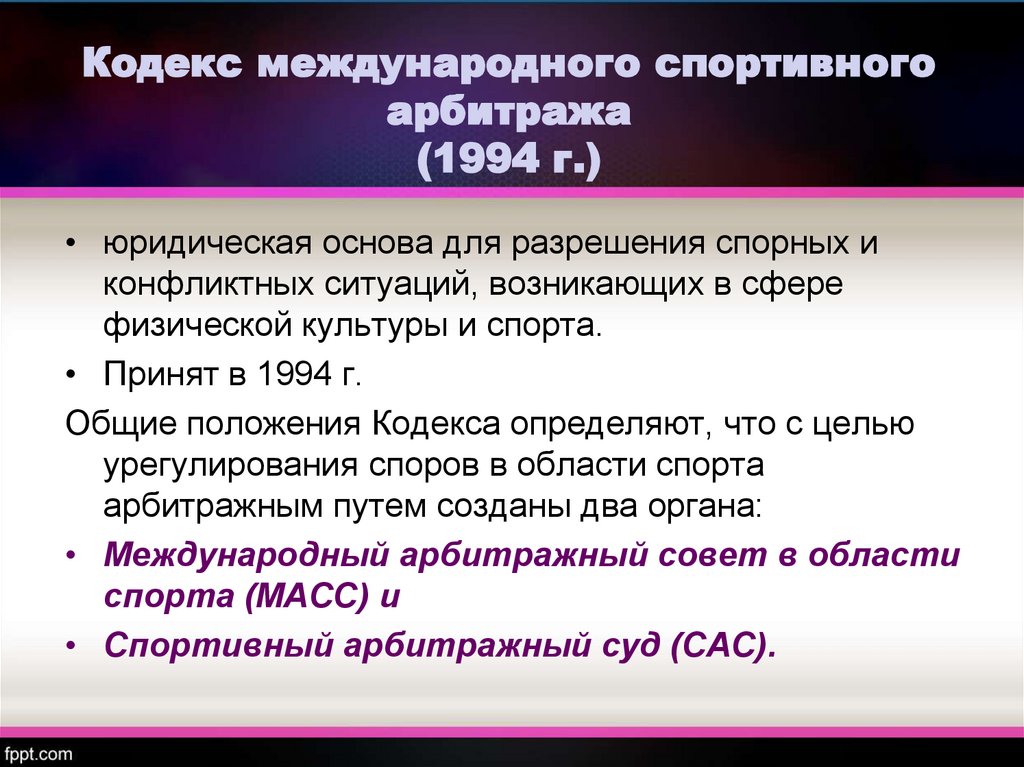 Кодекс международного спортивного арбитража
(1994 г.)

• юридическая основа для разрешения спорных и конфликтных ситуаций, возникающих в сфере физической культуры и спорта.

• Принят в 1994 г.

Общие положения Кодекса определяют, что с целью урегулирования споров в области спорта арбитражным путем созданы два органа:

• Международный арбитражный совет в области спорта (МАСС) и

• Спортивный арбитражный суд (САС).

fppt.com